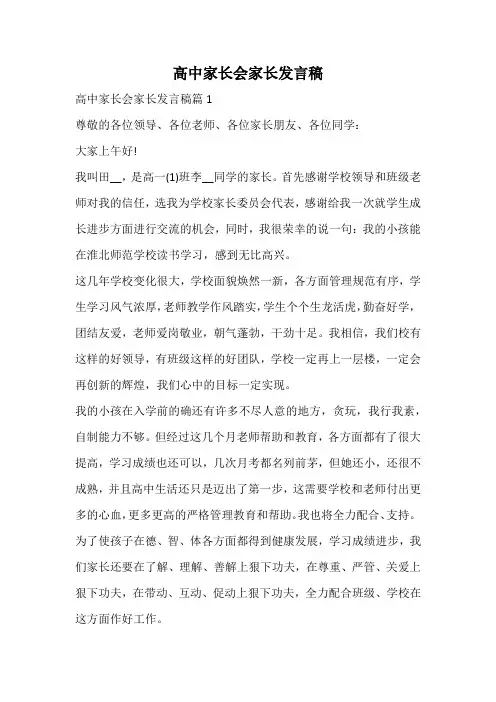 高中家长会家长发言稿

高中家长会家长发言稿篇 1

尊敬的各位领导、各位老师、各位家长朋友、各位同学：

大家上午好!

我叫田__，是高一(1)班李__同学的家长。首先感谢学校领导和班级老师对我的信任，选我为学校家长委员会代表，感谢给我一次就学生成长进步方面进行交流的机会，同时，我很荣幸的说一句：我的小孩能在淮北师范学校读书学习，感到无比高兴。

这几年学校变化很大，学校面貌焕然一新，各方面管理规范有序，学生学习风气浓厚，老师教学作风踏实，学生个个生龙活虎，勤奋好学，团结友爱，老师爱岗敬业，朝气蓬勃，干劲十足。我相信，我们校有这样的好领导，有班级这样的好团队，学校一定再上一层楼，一定会再创新的辉煌，我们心中的目标一定实现。

我的小孩在入学前的确还有许多不尽人意的地方，贪玩，我行我素，自制能力不够。但经过这几个月老师帮助和教育，各方面都有了很大提高，学习成绩也还可以，几次月考都名列前茅，但她还小，还很不成熟，并且高中生活还只是迈出了第一步，这需要学校和老师付出更多的心血，更多更高的严格管理教育和帮助。我也将全力配合、支持。

为了使孩子在德、智、体各方面都得到健康发展，学习成绩进步，我们家长还要在了解、理解、善解上狠下功夫，在尊重、严管、关爱上狠下功夫，在带动、互动、促动上狠下功夫，全力配合班级、学校在这方面作好工作。